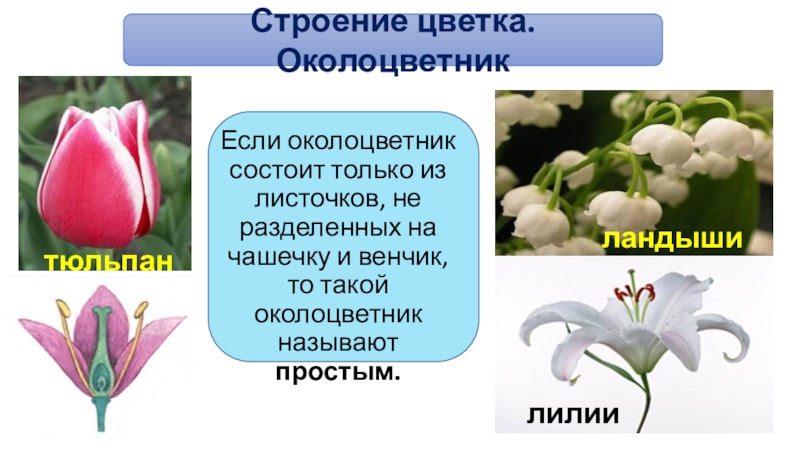 Строение цветка. Околоцветник

тюльпан

Если околоцветник состоит только из листочков, не разделенных на чашечку и венчик, то такой околоцветник называют простым.

ландыши

лилии